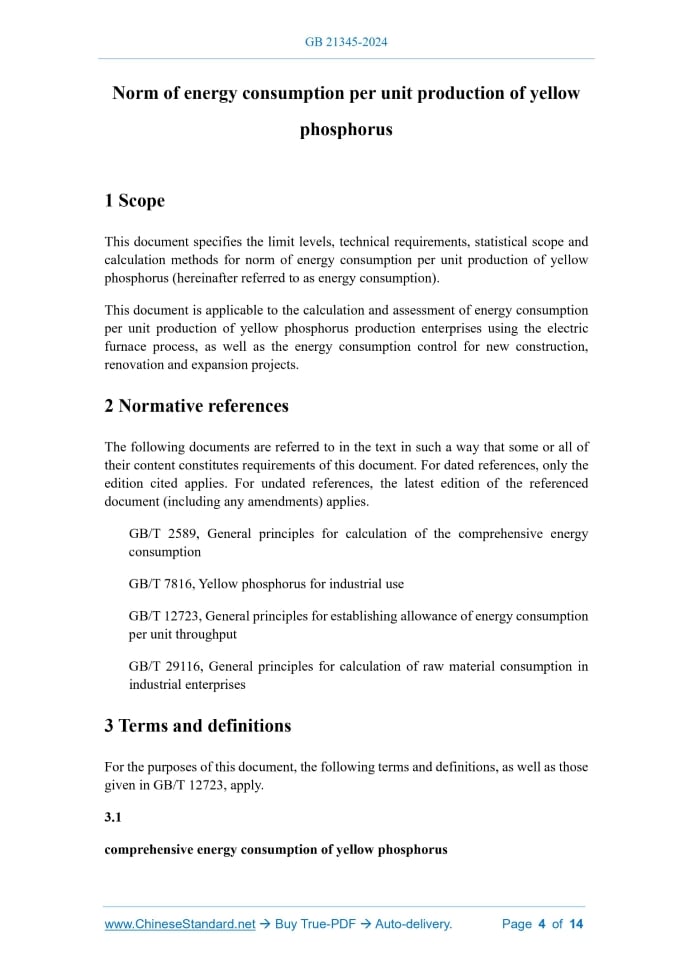 GB 21345-2024

Norm of energy consumption per unit production of yellow phosphorus

1 Scope

This document specifies the limit levels, technical requirements, statistical scope and calculation methods for norm of energy consumption per unit production of yellow phosphorus (hereinafter referred to as energy consumption).

This document is applicable to the calculation and assessment of energy consumption per unit production of yellow phosphorus production enterprises using the electric furnace process, as well as the energy consumption control for new construction, renovation and expansion projects.

2 Normative references

The following documents are referred to in the text in such a way that some or all of their content constitutes requirements of this document. For dated references, only the edition cited applies. For undated references, the latest edition of the referenced document (including any amendments) applies.

GB/T 2589, General principles for calculation of the comprehensive energy consumption

GB/T 7816, Yellow phosphorus for industrial use

GB/T 12723, General principles for establishing allowance of energy consumption per unit throughput

GB/T 29116, General principles for calculation of raw material consumption in industrial enterprises

3 Terms and definitions

For the purposes of this document, the following terms and definitions, as well as those given in GB/T 12723, apply.

3.1

comprehensive energy consumption of yellow phosphorus

www.ChineseStandard.net → Buy True-PDF → Auto-delivery. Page 4 of 14